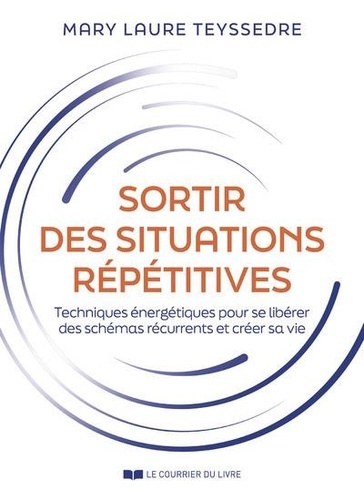 MARY LAURE TEYSSEDRE

SORTIR DES SITUATIONS RÉPÉTITIVES

Techniques énergétiques pour se libérer des schémas récurrents et créer sa vie

LE COURRIER DU LIVRE